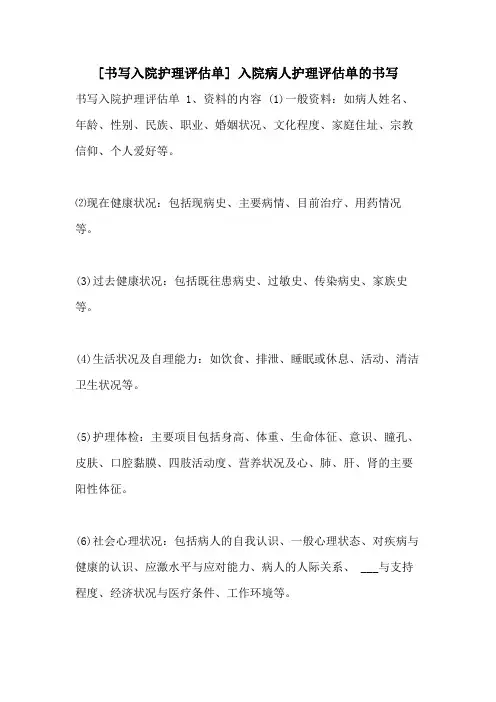 [书写入院护理评估单] 入院病人护理评估单的书写

书写入院护理评估单 1、资料的内容 (1)一般资料：如病人姓名、年龄、性别、民族、职业、婚姻状况、文化程度、家庭住址、宗教信仰、个人爱好等。

⑵现在健康状况：包括现病史、主要病情、目前治疗、用药情况等。

(3)过去健康状况：包括既往患病史、过敏史、传染病史、家族史等。

(4)生活状况及自理能力：如饮食、排泄、睡眠或休息、活动、清洁卫生状况等。

(5)护理体检：主要项目包括身高、体重、生命体征、意识、瞳孔、皮肤、口腔黏膜、四肢活动度、营养状况及心、肺、肝、肾的主要阳性体征。

(6)社会心理状况：包括病人的自我认识、一般心理状态、对疾病与健康的认识、应激水平与应对能力、病人的人际关系、 ___与支持程度、经济状况与医疗条件、工作环境等。